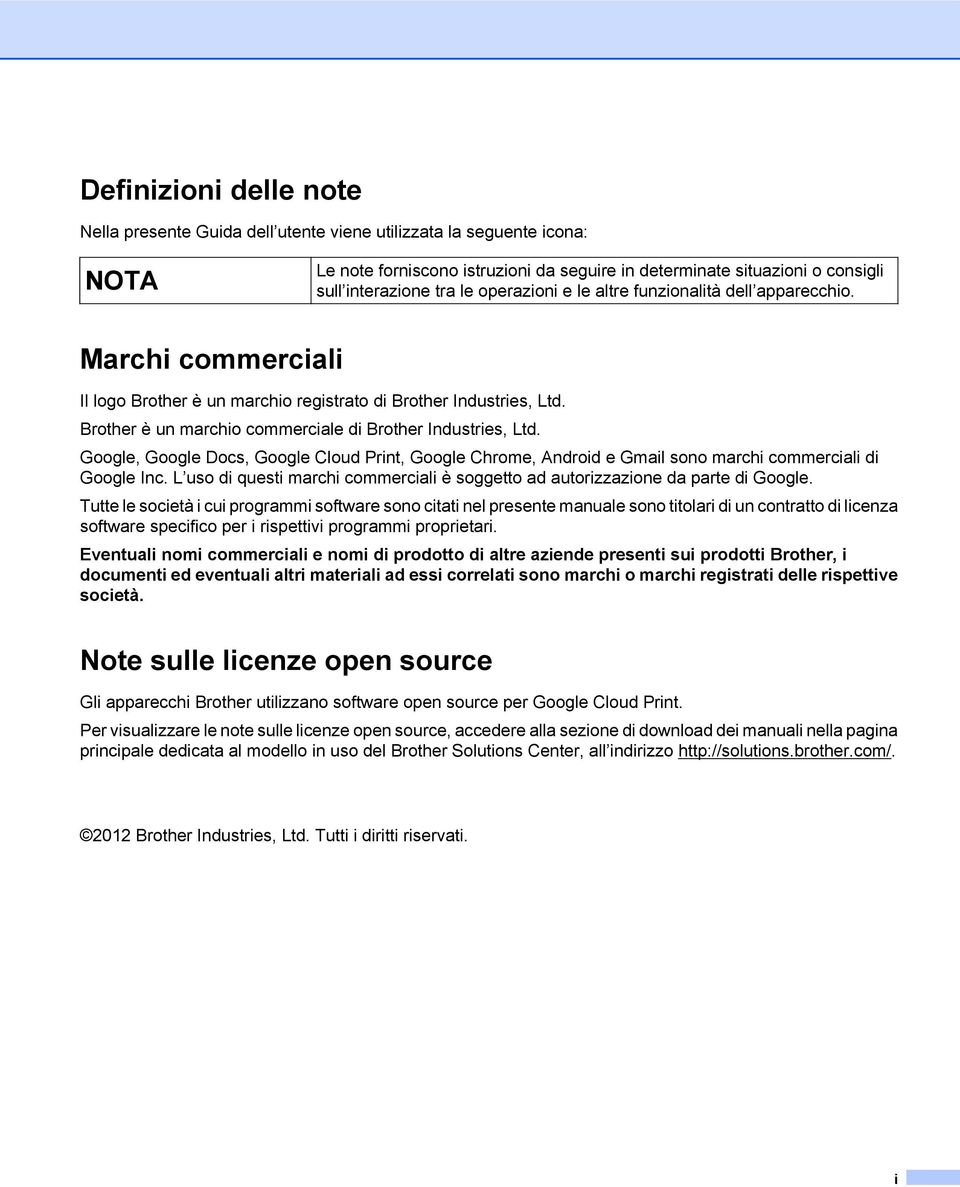 Definizioni delle note

Nella presente Guida dell'utente viene utilizzata la seguente icona:

| NOTA | Le note forniscono istruzioni da seguire in determinate situazioni o consigli sull'interazione tra le operazioni e le altre funzionalità dell'apparecchio. |
|---|---|

Marchi commerciali

Il logo Brother è un marchio registrato di Brother Industries, Ltd.

Brother è un marchio commerciale di Brother Industries, Ltd.

Google, Google Docs, Google Cloud Print, Google Chrome, Android e Gmail sono marchi commerciali di Google Inc. L'uso di questi marchi commerciali è soggetto ad autorizzazione da parte di Google.

Tutte le società i cui programmi software sono citati nel presente manuale sono titolari di un contratto di licenza software specifico per i rispettivi programmi proprietari.

Eventuali nomi commerciali e nomi di prodotto di altre aziende presenti sui prodotti Brother, i documenti ed eventuali altri materiali ad essi correlati sono marchi o marchi registrati delle rispettive società.

Note sulle licenze open source

Gli apparecchi Brother utilizzano software open source per Google Cloud Print.

Per visualizzare le note sulle licenze open source, accedere alla sezione di download dei manuali nella pagina principale dedicata al modello in uso del Brother Solutions Center, all'indirizzo http://solutions.brother.com/.

©2012 Brother Industries, Ltd. Tutti i diritti riservati.

i